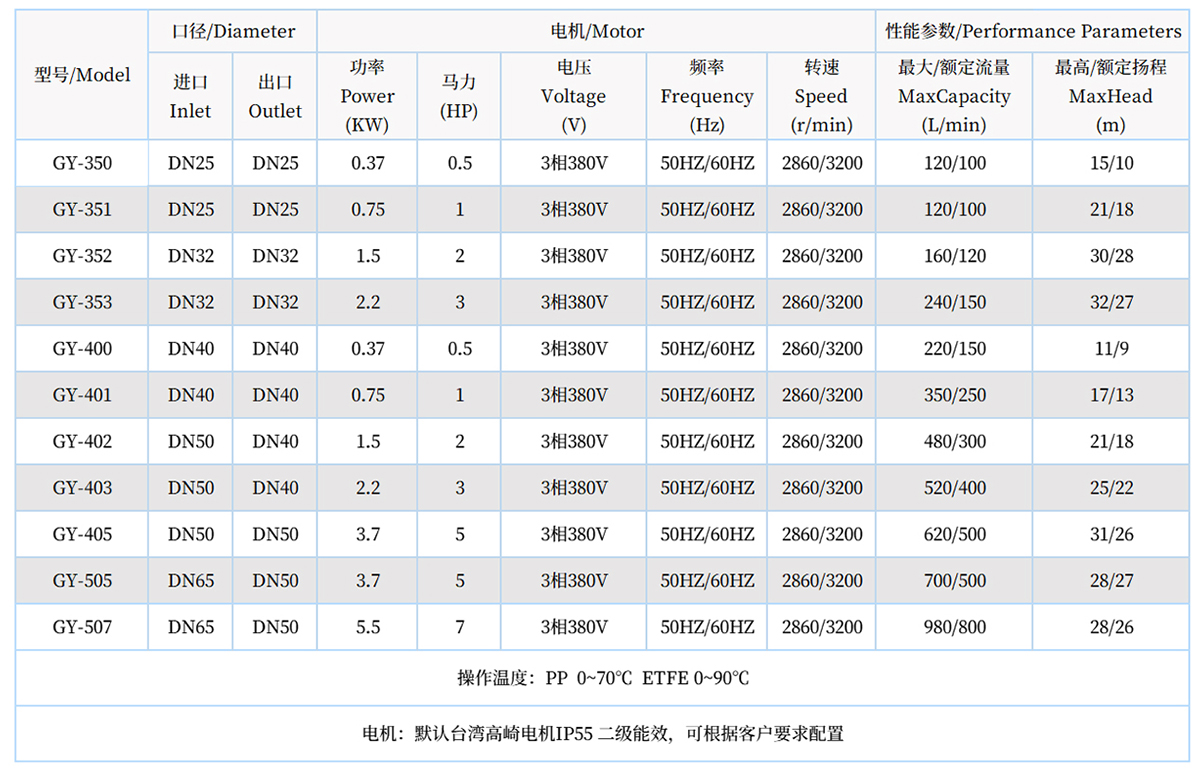 | 型号/Model | 口径/Diameter 进口 Inlet | 口径/Diameter 出口 Outlet | 电机/Motor 功率 Power (KW) | 电机/Motor 马力 (HP) | 电机/Motor 电压 Voltage (V) | 电机/Motor 频率 Frequency (Hz) | 电机/Motor 转速 Speed (r/min) | 性能参数/Performance Parameters 最大/额定流量 MaxCapacity (L/min) | 性能参数/Performance Parameters 最高/额定扬程 MaxHead (m) |
|---|---|---|---|---|---|---|---|---|---|
| GY-350 | DN25 | DN25 | 0.37 | 0.5 | 3相380V | 50HZ/60HZ | 2860/3200 | 120/100 | 15/10 |
| GY-351 | DN25 | DN25 | 0.75 | 1 | 3相380V | 50HZ/60HZ | 2860/3200 | 120/100 | 21/18 |
| GY-352 | DN32 | DN32 | 1.5 | 2 | 3相380V | 50HZ/60HZ | 2860/3200 | 160/120 | 30/28 |
| GY-353 | DN32 | DN32 | 2.2 | 3 | 3相380V | 50HZ/60HZ | 2860/3200 | 240/150 | 32/27 |
| GY-400 | DN40 | DN40 | 0.37 | 0.5 | 3相380V | 50HZ/60HZ | 2860/3200 | 220/150 | 11/9 |
| GY-401 | DN40 | DN40 | 0.75 | 1 | 3相380V | 50HZ/60HZ | 2860/3200 | 350/250 | 17/13 |
| GY-402 | DN50 | DN40 | 1.5 | 2 | 3相380V | 50HZ/60HZ | 2860/3200 | 480/300 | 21/18 |
| GY-403 | DN50 | DN40 | 2.2 | 3 | 3相380V | 50HZ/60HZ | 2860/3200 | 520/400 | 25/22 |
| GY-405 | DN50 | DN50 | 3.7 | 5 | 3相380V | 50HZ/60HZ | 2860/3200 | 620/500 | 31/26 |
| GY-505 | DN65 | DN50 | 3.7 | 5 | 3相380V | 50HZ/60HZ | 2860/3200 | 700/500 | 28/27 |
| GY-507 | DN65 | DN50 | 5.5 | 7 | 3相380V | 50HZ/60HZ | 2860/3200 | 980/800 | 28/26 |

操作温度：PP 0~70℃ ETFE 0~90℃

电机：默认台湾高崎电机IP55 二级能效，可根据客户要求配置